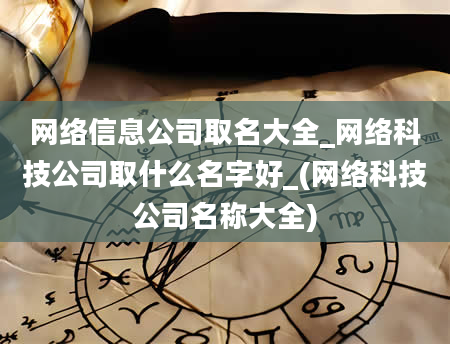 网络信息公司取名大全_网络科技公司取什么名字好_(网络科技公司名称大全)